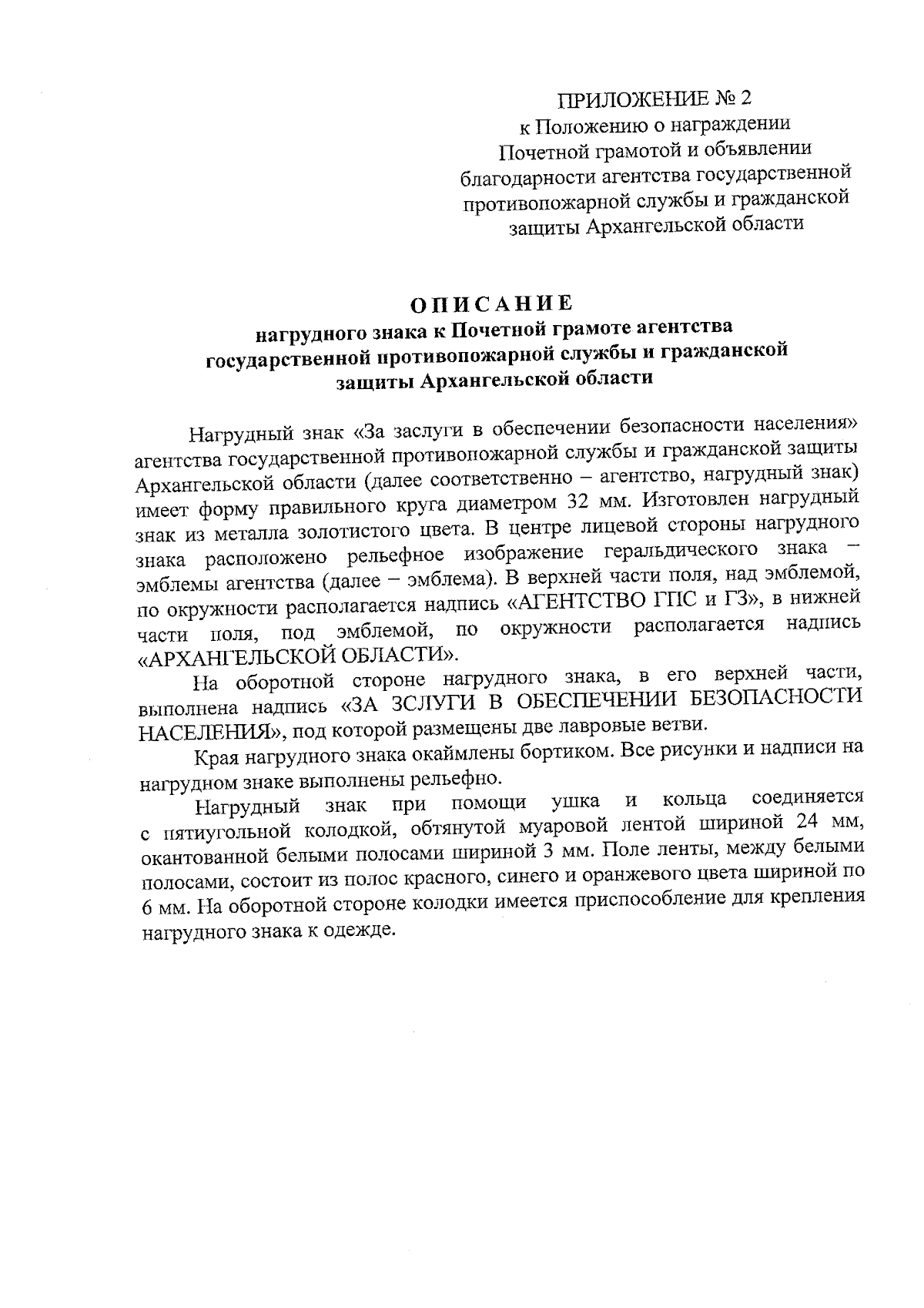 ПРИЛОЖЕНИЕ № 2
к Положению о награждении Почетной грамотой и объявлении благодарности агентства государственной противопожарной службы и гражданской защиты Архангельской области

ОПИСАНИЕ
нагрудного знака к Почетной грамоте агентства государственной противопожарной службы и гражданской защиты Архангельской области

Нагрудный знак «За заслуги в обеспечении безопасности населения» агентства государственной противопожарной службы и гражданской защиты Архангельской области (далее соответственно – агентство, нагрудный знак) имеет форму правильного круга диаметром 32 мм. Изготовлен нагрудный знак из металла золотистого цвета. В центре лицевой стороны нагрудного знака расположено рельефное изображение геральдического знака – эмблемы агентства (далее – эмблема). В верхней части поля, над эмблемой, по окружности располагается надпись «АГЕНТСТВО ГПС и ГЗ», в нижней части поля, под эмблемой, по окружности располагается надпись «АРХАНГЕЛЬСКОЙ ОБЛАСТИ».

На оборотной стороне нагрудного знака, в его верхней части, выполнена надпись «ЗА ЗСЛУГИ В ОБЕСПЕЧЕНИИ БЕЗОПАСНОСТИ НАСЕЛЕНИЯ», под которой размещены две лавровые ветви.

Края нагрудного знака окаймлены бортиком. Все рисунки и надписи на нагрудном знаке выполнены рельефно.

Нагрудный знак при помощи ушка и кольца соединяется с пятиугольной колодкой, обтянутой муаровой лентой шириной 24 мм, окантованной белыми полосами шириной 3 мм. Поле ленты, между белыми полосами, состоит из полос красного, синего и оранжевого цвета шириной по 6 мм. На оборотной стороне колодки имеется приспособление для крепления нагрудного знака к одежде.